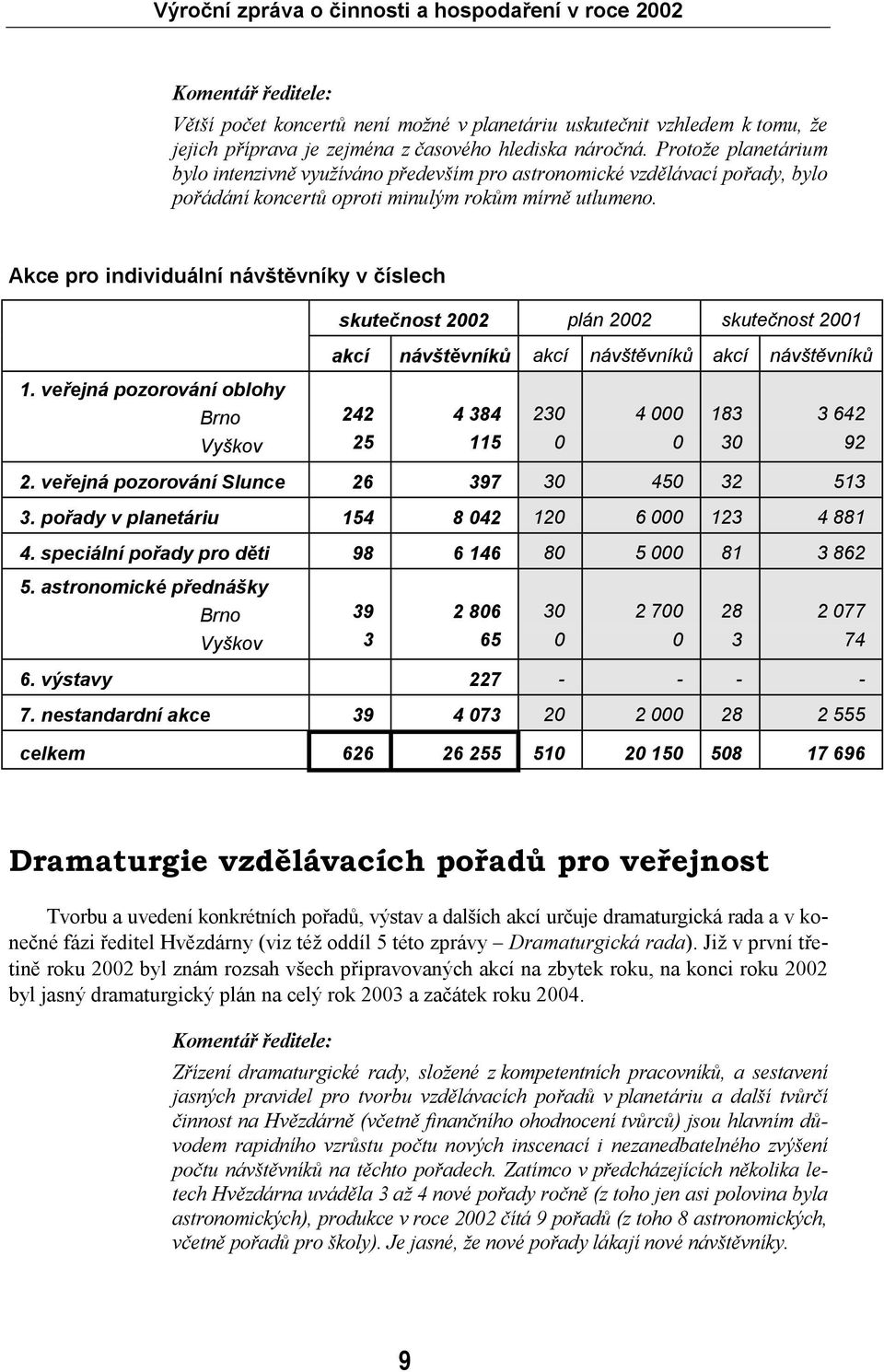 Výroční zpráva o činnosti a hospodaření v roce 2002

Komentář ředitele:
Větší počet koncertů není možné v planetáriu uskutečnit vzhledem k tomu, že jejich příprava je zejména z časového hlediska náročná. Protože planetárium bylo intenzivně využíváno především pro astronomické vzdělávací pořady, bylo pořádání koncertů oproti minulým rokům mírně utlumeno.

Akce pro individuální návštěvníky v číslech

| | skutečnost 2002 | | plán 2002 | | skutečnost 2001 | |
|---|---|---|---|---|---|---|
| | akcí | návštěvníků | akcí | návštěvníků | akcí | návštěvníků |
| 1. veřejná pozorování oblohy | | | | | | |
| Brno | 242 | 4 384 | 230 | 4 000 | 183 | 3 642 |
| Vyškov | 25 | 115 | 0 | 0 | 30 | 92 |
| 2. veřejná pozorování Slunce | 26 | 397 | 30 | 450 | 32 | 513 |
| 3. pořady v planetáriu | 154 | 8 042 | 120 | 6 000 | 123 | 4 881 |
| 4. speciální pořady pro děti | 98 | 6 146 | 80 | 5 000 | 81 | 3 862 |
| 5. astronomické přednášky | | | | | | |
| Brno | 39 | 2 806 | 30 | 2 700 | 28 | 2 077 |
| Vyškov | 3 | 65 | 0 | 0 | 3 | 74 |
| 6. výstavy | | 227 | - | - | - | - |
| 7. nestandardní akce | 39 | 4 073 | 20 | 2 000 | 28 | 2 555 |
| celkem | 626 | 26 255 | 510 | 20 150 | 508 | 17 696 |

Dramaturgie vzdělávacích pořadů pro veřejnost

Tvorbu a uvedení konkrétních pořadů, výstav a dalších akcí určuje dramaturgická rada a v konečné fázi ředitel Hvězdárny (viz též oddíl 5 této zprávy – Dramaturgická rada). Již v první třetině roku 2002 byl znám rozsah všech připravovaných akcí na zbytek roku, na konci roku 2002 byl jasný dramaturgický plán na celý rok 2003 a začátek roku 2004.

Komentář ředitele:
Zřízení dramaturgické rady, složené z kompetentních pracovníků, a sestavení jasných pravidel pro tvorbu vzdělávacích pořadů v planetáriu a další tvůrčí činnost na Hvězdárně (včetně finančního ohodnocení tvůrců) jsou hlavním důvodem rapidního vzrůstu počtu nových inscenací i nezanedbatelného zvýšení počtu návštěvníků na těchto pořadech. Zatímco v předcházejících několika letech Hvězdárna uváděla 3 až 4 nové pořady ročně (z toho jen asi polovina byla astronomických), produkce v roce 2002 čítá 9 pořadů (z toho 8 astronomických, včetně pořadů pro školy). Je jasné, že nové pořady lákají nové návštěvníky.

9